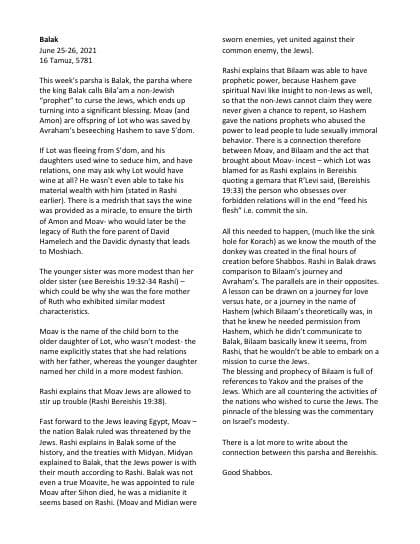 Balak
June 25-26, 2021
16 Tamuz, 5781

This week's parsha is Balak, the parsha where the king Balak calls Bila'am a non-Jewish "prophet" to curse the Jews, which ends up turning into a significant blessing. Moav (and Amon) are offspring of Lot who was saved by Avraham's beseeching Hashem to save S'dom.

If Lot was fleeing from S'dom, and his daughters used wine to seduce him, and have relations, one may ask why Lot would have wine at all? He wasn't even able to take his material wealth with him (stated in Rashi earlier). There is a medrish that says the wine was provided as a miracle, to ensure the birth of Amon and Moav- who would later be the legacy of Ruth the fore parent of David Hamelech and the Davidic dynasty that leads to Moshiach.

The younger sister was more modest than her older sister (see Bereishis 19:32-34 Rashi) – which could be why she was the fore mother of Ruth who exhibited similar modest characteristics.

Moav is the name of the child born to the older daughter of Lot, who wasn't modest- the name explicitly states that she had relations with her father, whereas the younger daughter named her child in a more modest fashion.

Rashi explains that Moav Jews are allowed to stir up trouble (Rashi Bereishis 19:38).

Fast forward to the Jews leaving Egypt, Moav – the nation Balak ruled was threatened by the Jews. Rashi explains in Balak some of the history, and the treaties with Midyan. Midyan explained to Balak, that the Jews power is with their mouth according to Rashi. Balak was not even a true Moavite, he was appointed to rule Moav after Sihon died, he was a midianite it seems based on Rashi. (Moav and Midian were sworn enemies, yet united against their common enemy, the Jews).

Rashi explains that Bilaam was able to have prophetic power, because Hashem gave spiritual Navi like insight to non-Jews as well, so that the non-Jews cannot claim they were never given a chance to repent, so Hashem gave the nations prophets who abused the power to lead people to lude sexually immoral behavior. There is a connection therefore between Moav, and Bilaam and the act that brought about Moav- incest – which Lot was blamed for as Rashi explains in Bereishis quoting a gemara that R'Levi said, (Bereishis 19:33) the person who obsesses over forbidden relations will in the end "feed his flesh" i.e. commit the sin.

All this needed to happen, (much like the sink hole for Korach) as we know the mouth of the donkey was created in the final hours of creation before Shabbos. Rashi in Balak draws comparison to Bilaam's journey and Avraham's. The parallels are in their opposites. A lesson can be drawn on a journey for love versus hate, or a journey in the name of Hashem (which Bilaam's theoretically was, in that he knew he needed permission from Hashem, which he didn't communicate to Balak, Bilaam basically knew it seems, from Rashi, that he wouldn't be able to embark on a mission to curse the Jews.
The blessing and prophecy of Bilaam is full of references to Yakov and the praises of the Jews. Which are all countering the activities of the nations who wished to curse the Jews. The pinnacle of the blessing was the commentary on Israel's modesty.

There is a lot more to write about the connection between this parsha and Bereishis.

Good Shabbos.